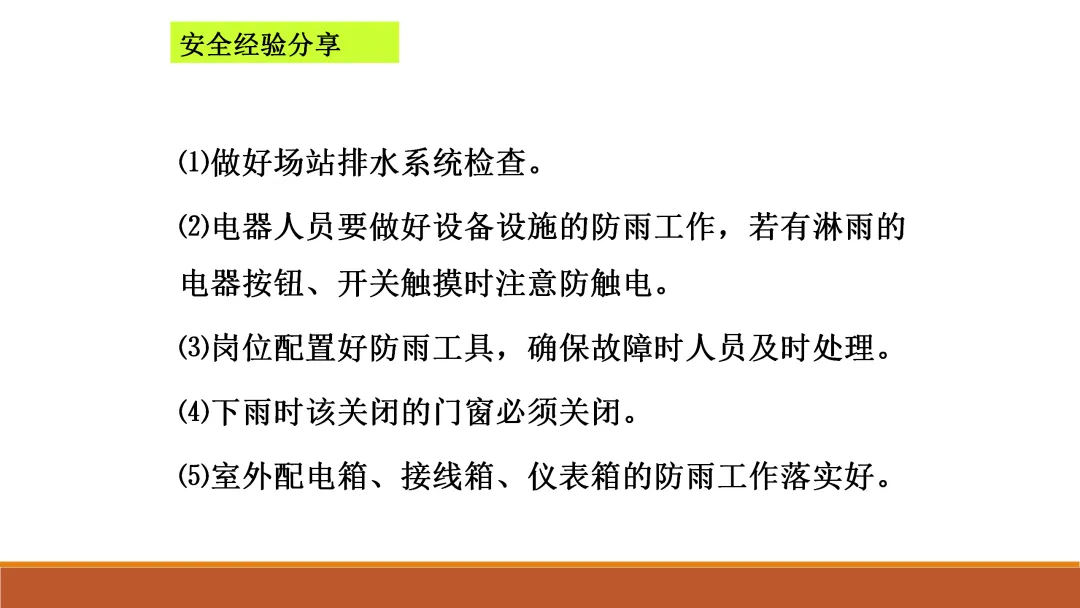 安全经验分享

⑴做好场站排水系统检查。

⑵电器人员要做好设备设施的防雨工作，若有淋雨的电器按钮、开关触摸时注意防触电。

⑶岗位配置好防雨工具，确保故障时人员及时处理。

⑷下雨时该关闭的门窗必须关闭。

⑸室外配电箱、接线箱、仪表箱的防雨工作落实好。